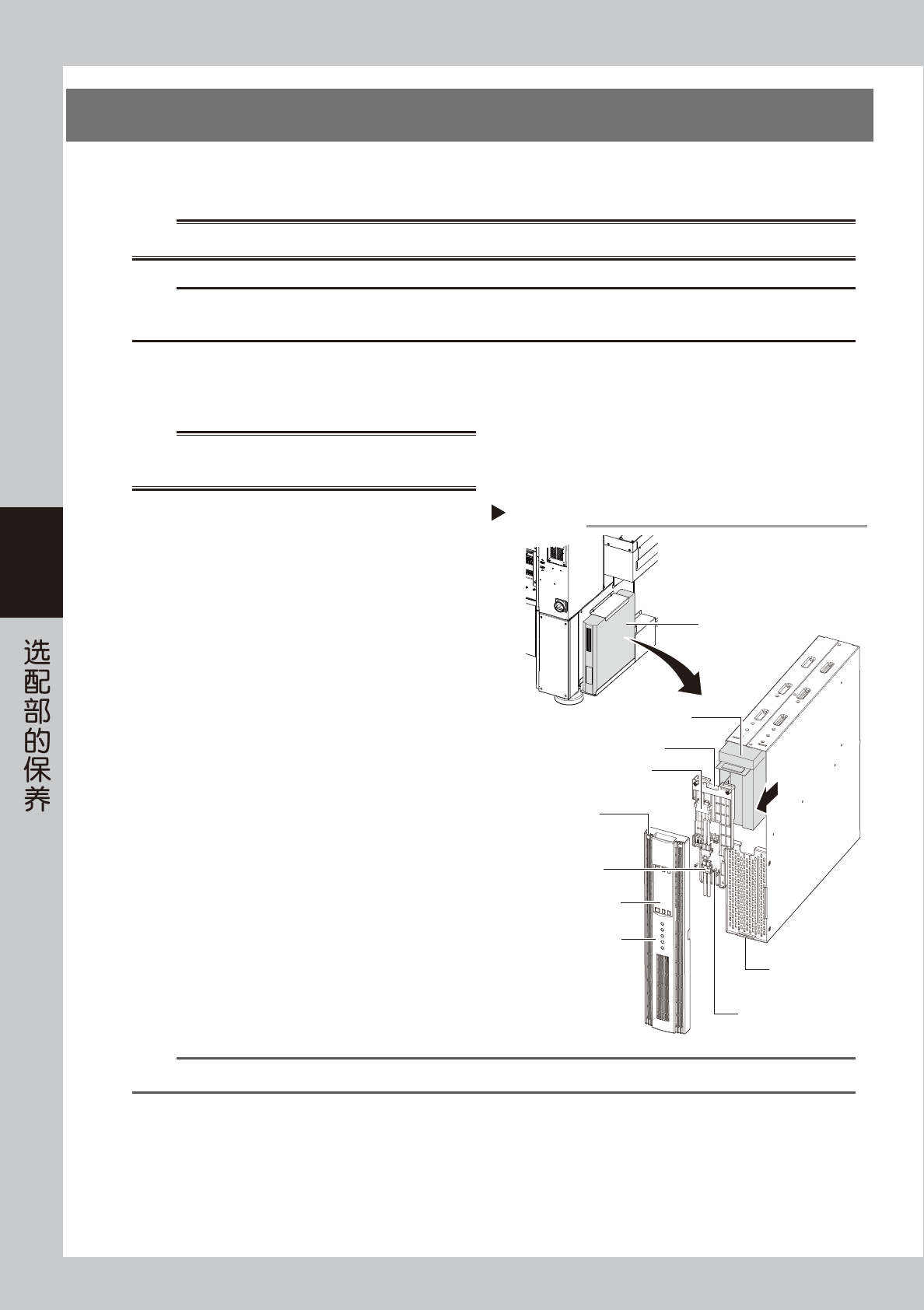 选配部的保养